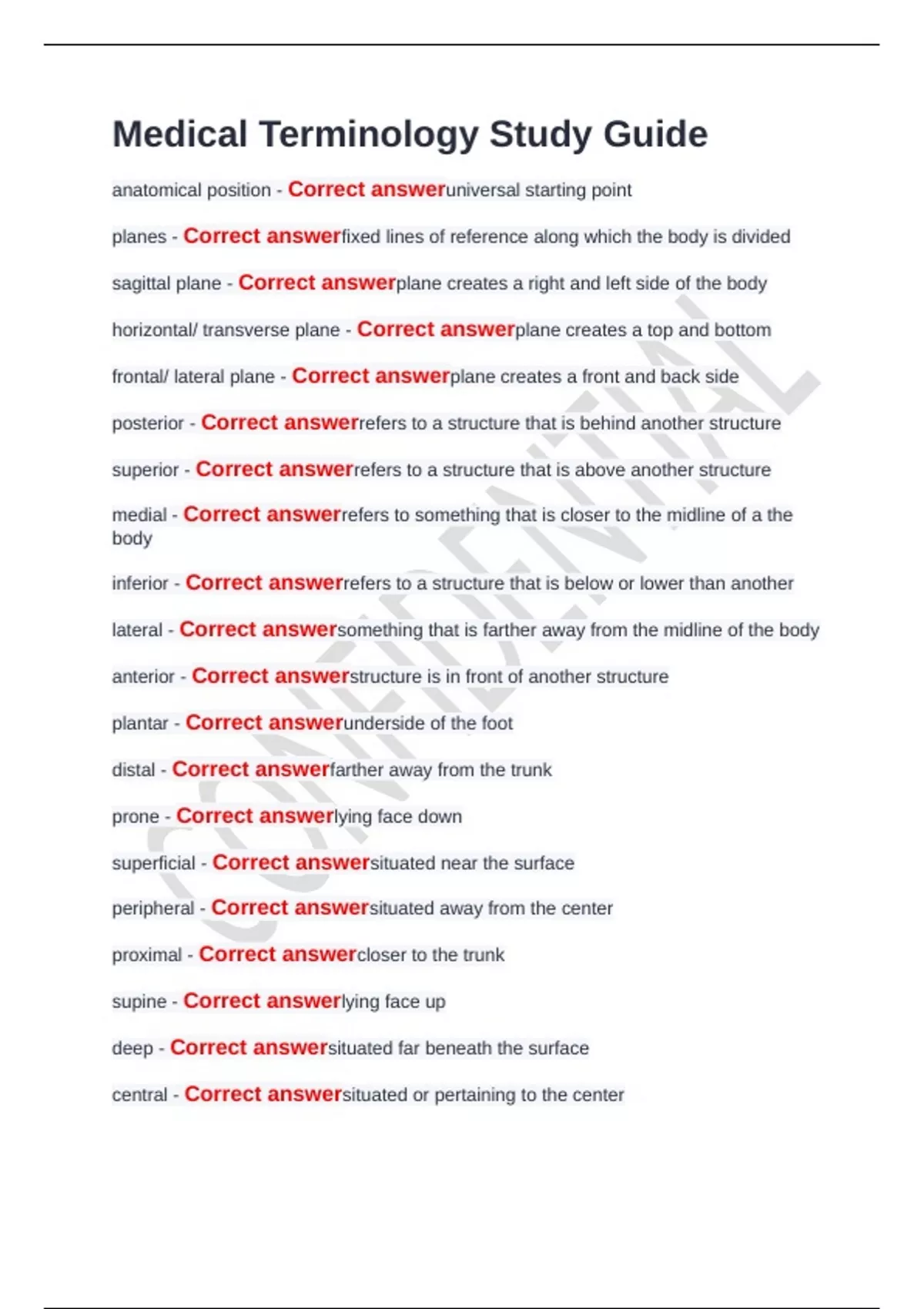 Medical Terminology Study Guide

anatomical position - Correct answeruniversal starting point

planes - Correct answerfixed lines of reference along which the body is divided

sagittal plane - Correct answerplane creates a right and left side of the body

horizontal/ transverse plane - Correct answerplane creates a top and bottom

frontal/ lateral plane - Correct answerplane creates a front and back side

posterior - Correct answerrefers to a structure that is behind another structure

superior - Correct answerrefers to a structure that is above another structure

medial - Correct answerrefers to something that is closer to the midline of a the body

inferior - Correct answerrefers to a structure that is below or lower than another

lateral - Correct answersomething that is farther away from the midline of the body

anterior - Correct answerstructure is in front of another structure

plantar - Correct answerunderside of the foot

distal - Correct answerfarther away from the trunk

prone - Correct answerlying face down

superficial - Correct answersituated near the surface

peripheral - Correct answersituated away from the center

proximal - Correct answercloser to the trunk

supine - Correct answerlying face up

deep - Correct answersituated far beneath the surface

central - Correct answersituated or pertaining to the center

CONFIDENTIAL